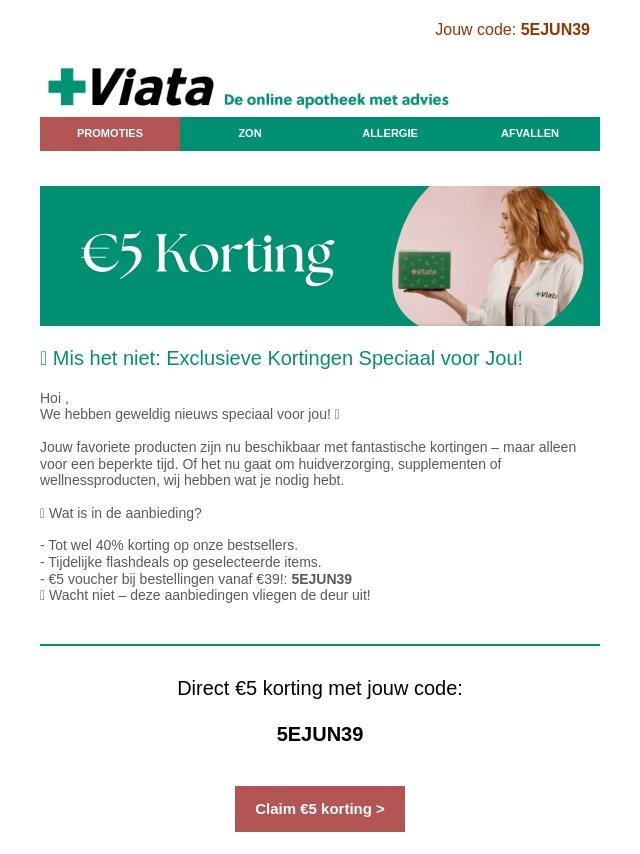 Jouw code: 5EJUN39

Viata De online apotheek met advies

PROMOTIES ZON ALLERGIE AFVALLEN

€5 Korting

Viata

Viata

 Mis het niet: Exclusieve Kortingen Speciaal voor Jou!

Hoi ,
We hebben geweldig nieuws speciaal voor jou! 

Jouw favoriete producten zijn nu beschikbaar met fantastische kortingen – maar alleen voor een beperkte tijd. Of het nu gaat om huidverzorging, supplementen of wellnessproducten, wij hebben wat je nodig hebt.

 Wat is in de aanbieding?

- Tot wel 40% korting op onze bestsellers.
- Tijdelijke flashdeals op geselecteerde items.
- €5 voucher bij bestellingen vanaf €39!: 5EJUN39
 Wacht niet – deze aanbiedingen vliegen de deur uit!

Direct €5 korting met jouw code:

5EJUN39

Claim €5 korting >